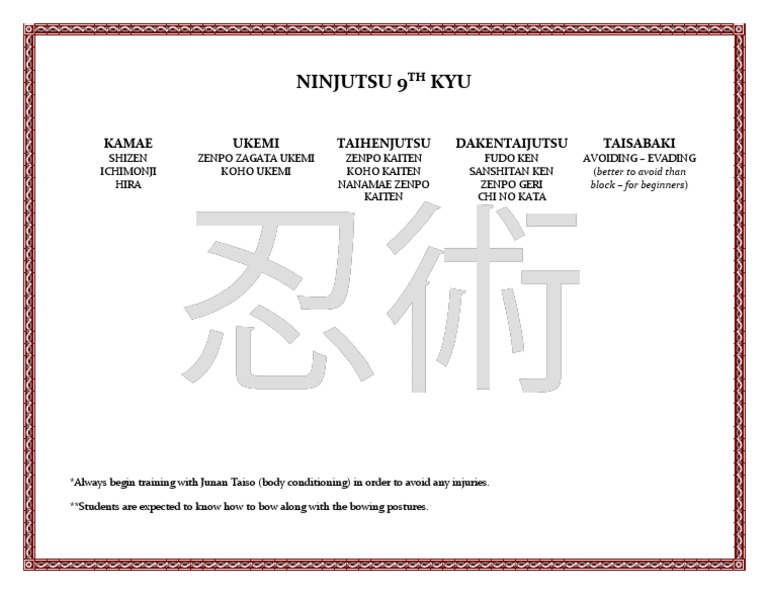 NINJUTSU 9$^{TH}$ KYU

KAMAE
SHIZEN
ICHIMONJI
HIRA

UKEMI
ZENPO ZAGATA UKEMI
KOHO UKEMI

TAIHENJUTSU
ZENPO KAITEN
KOHO KAITEN
NANAMAE ZENPO KAITEN

DAKENTAIJUTSU
FUDO KEN
SANSHITAN KEN
ZENPO GERI
CHI NO KATA

TAISABAKI
AVOIDING – EVADING
(better to avoid than block – for beginners)

忍術

*Always begin training with Junan Taiso (body conditioning) in order to avoid any injuries.

**Students are expected to know how to bow along with the bowing postures.